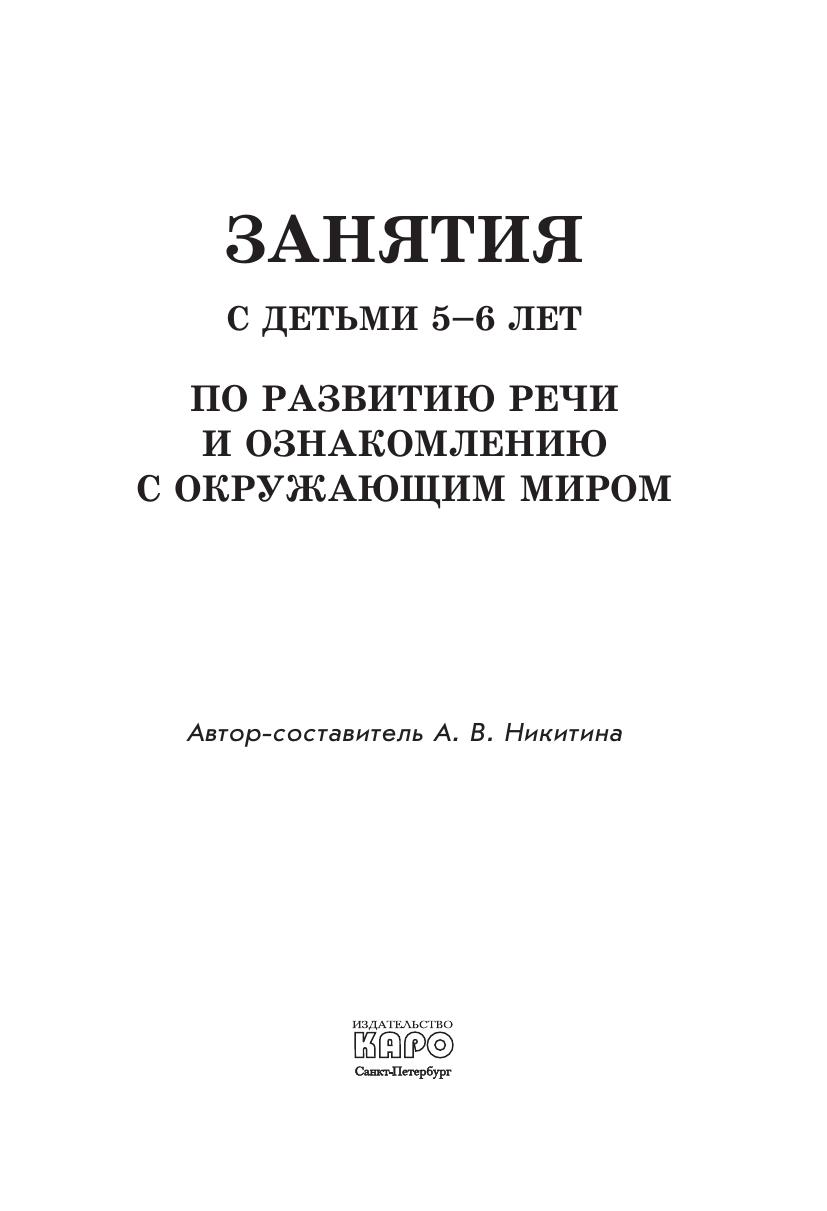 ЗАНЯТИЯ

С ДЕТЬМИ 5–6 ЛЕТ

ПО РАЗВИТИЮ РЕЧИ
И ОЗНАКОМЛЕНИЮ
С ОКРУЖАЮЩИМ МИРОМ

Автор-составитель А. В. Никитина

ИЗДАТЕЛЬСТВО
КАРО
Санкт-Петербург